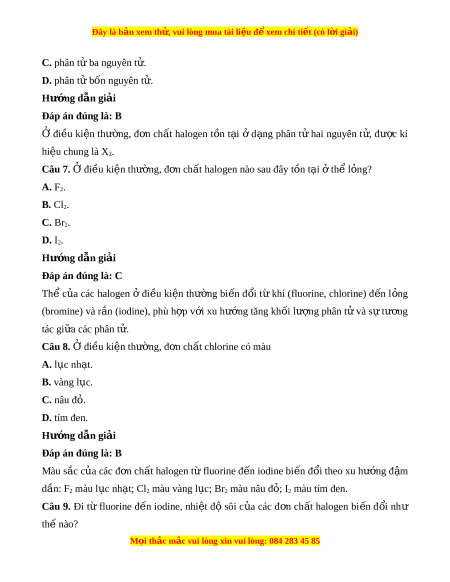 Đây là bản xem thử, vui lòng mua tài liệu để xem chi tiết (có lời giải)

C. phân tử ba nguyên tử.

D. phân tử bốn nguyên tử.

Hướng dẫn giải

Đáp án đúng là: B

Ở điều kiện thường, đơn chất halogen tồn tại ở dạng phân tử hai nguyên tử, được kí hiệu chung là $X_2$.

Câu 7. Ở điều kiện thường, đơn chất halogen nào sau đây tồn tại ở thể lỏng?

A. $F_2$.

B. $Cl_2$.

C. $Br_2$.

D. $I_2$.

Hướng dẫn giải

Đáp án đúng là: C

Thể của các halogen ở điều kiện thường biến đổi từ khí (fluorine, chlorine) đến lỏng (bromine) và rắn (iodine), phù hợp với xu hướng tăng khối lượng phân tử và sự tương tác giữa các phân tử.

Câu 8. Ở điều kiện thường, đơn chất chlorine có màu

A. lục nhạt.

B. vàng lục.

C. nâu đỏ.

D. tím đen.

Hướng dẫn giải

Đáp án đúng là: B

Màu sắc của các đơn chất halogen từ fluorine đến iodine biến đổi theo xu hướng đậm dần: $F_2$ màu lục nhạt; $Cl_2$ màu vàng lục; $Br_2$ màu nâu đỏ; $I_2$ màu tím đen.

Câu 9. Đi từ fluorine đến iodine, nhiệt độ sôi của các đơn chất halogen biến đổi như thế nào?

Mọi thắc mắc vui lòng xin vui lòng: 084 283 45 85